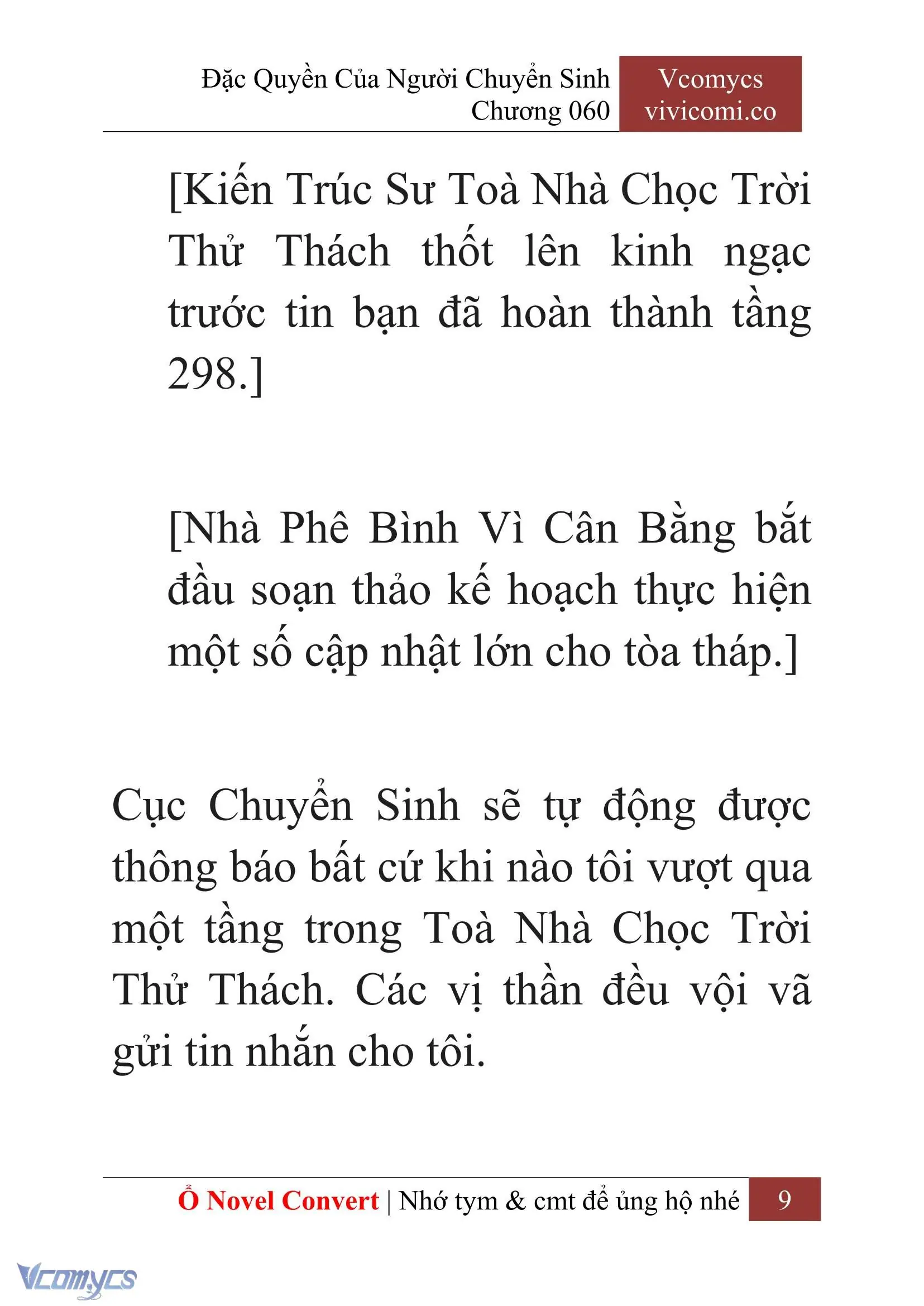 Đặc Quyền Của Người Chuyển Sinh
Chương 060

Vcomycs
vivicomi.co

[Kiến Trúc Sư Toà Nhà Chọc Trời Thử Thách thốt lên kinh ngạc trước tin bạn đã hoàn thành tầng 298.]

[Nhà Phê Bình Vì Cân Bằng bắt đầu soạn thảo kế hoạch thực hiện một số cập nhật lớn cho tòa tháp.]

Cục Chuyển Sinh sẽ tự động được thông báo bất cứ khi nào tôi vượt qua một tầng trong Toà Nhà Chọc Trời Thử Thách. Các vị thần đều vội vã gửi tin nhắn cho tôi.

Ổ Novel Convert | Nhớ tym & cmt để ủng hộ nhé 9

Vcomycs